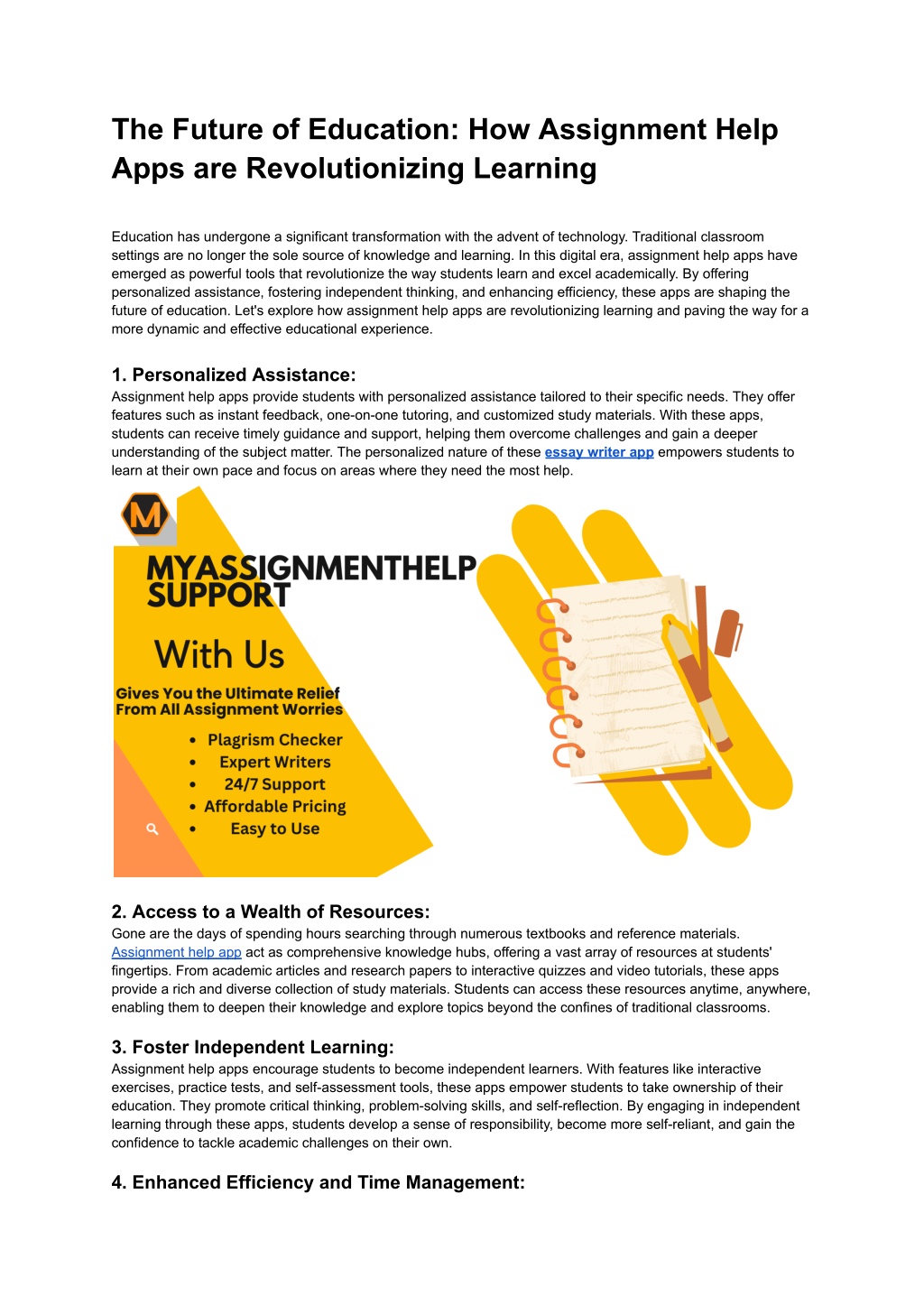 The Future of Education: How Assignment Help Apps are Revolutionizing Learning

Education has undergone a significant transformation with the advent of technology. Traditional classroom settings are no longer the sole source of knowledge and learning. In this digital era, assignment help apps have emerged as powerful tools that revolutionize the way students learn and excel academically. By offering personalized assistance, fostering independent thinking, and enhancing efficiency, these apps are shaping the future of education. Let's explore how assignment help apps are revolutionizing learning and paving the way for a more dynamic and effective educational experience.

1. Personalized Assistance:
Assignment help apps provide students with personalized assistance tailored to their specific needs. They offer features such as instant feedback, one-on-one tutoring, and customized study materials. With these apps, students can receive timely guidance and support, helping them overcome challenges and gain a deeper understanding of the subject matter. The personalized nature of these essay writer app empowers students to learn at their own pace and focus on areas where they need the most help.

M

MYASSIGNMENTHELP SUPPORT

With Us

Gives You the Ultimate Relief From All Assignment Worries

• Plagrism Checker
• Expert Writers
• 24/7 Support
• Affordable Pricing
• Easy to Use

2. Access to a Wealth of Resources:
Gone are the days of spending hours searching through numerous textbooks and reference materials. Assignment help app act as comprehensive knowledge hubs, offering a vast array of resources at students' fingertips. From academic articles and research papers to interactive quizzes and video tutorials, these apps provide a rich and diverse collection of study materials. Students can access these resources anytime, anywhere, enabling them to deepen their knowledge and explore topics beyond the confines of traditional classrooms.

3. Foster Independent Learning:
Assignment help apps encourage students to become independent learners. With features like interactive exercises, practice tests, and self-assessment tools, these apps empower students to take ownership of their education. They promote critical thinking, problem-solving skills, and self-reflection. By engaging in independent learning through these apps, students develop a sense of responsibility, become more self-reliant, and gain the confidence to tackle academic challenges on their own.

4. Enhanced Efficiency and Time Management: